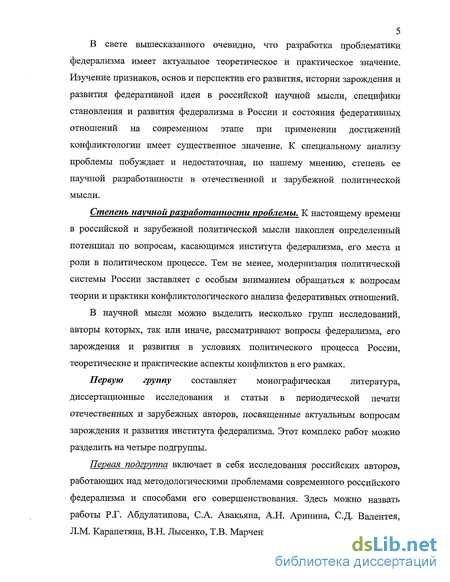 5

В свете вышесказанного очевидно, что разработка проблематики федерализма имеет актуальное теоретическое и практическое значение. Изучение признаков, основ и перспектив его развития, истории зарождения и развития федеративной идеи в российской научной мысли, специфики становления и развития федерализма в России и состояния федеративных отношений на современном этапе при применении достижений конфликтологии имеет существенное значение. К специальному анализу проблемы побуждает и недостаточная, по нашему мнению, степень ее научной разработанности в отечественной и зарубежной политической мысли.

Степень научной разработанности проблемы. К настоящему времени в российской и зарубежной политической мысли накоплен определенный потенциал по вопросам, касающимся института федерализма, его места и роли в политическом процессе. Тем не менее, модернизация политической системы России заставляет с особым вниманием обращаться к вопросам теории и практики конфликтологического анализа федеративных отношений.

В научной мысли можно выделить несколько групп исследований, авторы которых, так или иначе, рассматривают вопросы федерализма, его зарождения и развития в условиях политического процесса России, теоретические и практические аспекты конфликтов в его рамках.

Первую группу составляет монографическая литература, диссертационные исследования и статьи в периодической печати отечественных и зарубежных авторов, посвященные актуальным вопросам зарождения и развития института федерализма. Этот комплекс работ можно разделить на четыре подгруппы.

Первая подгруппа включает в себя исследования российских авторов, работающих над методологическими проблемами современного российского федерализма и способами его совершенствования. Здесь можно назвать работы Р.Г. Абдулатипова, С.А. Авакьяна, А.Н. Аринина, С.Д. Валентея, Л.М. Карапетяна, В.Н. Лысенко, Т.В. Марчен

dsLib.net
библиотека диссертаций